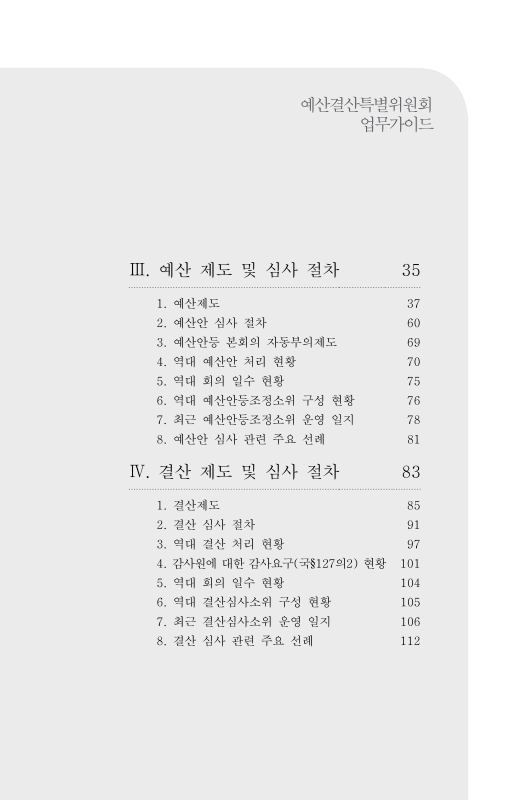 예산결산특별위원회
업무가이드

Ⅲ. 예산 제도 및 심사 절차 35

1. 예산제도 37
2. 예산안 심사 절차 60
3. 예산안등 본회의 자동부의제도 69
4. 역대 예산안 처리 현황 70
5. 역대 회의 일수 현황 75
6. 역대 예산안등조정소위 구성 현황 76
7. 최근 예산안등조정소위 운영 일지 78
8. 예산안 심사 관련 주요 선례 81

Ⅳ. 결산 제도 및 심사 절차 83

1. 결산제도 85
2. 결산 심사 절차 91
3. 역대 결산 처리 현황 97
4. 감사원에 대한 감사요구(국§127의2) 현황 101
5. 역대 회의 일수 현황 104
6. 역대 결산심사소위 구성 현황 105
7. 최근 결산심사소위 운영 일지 106
8. 결산 심사 관련 주요 선례 112